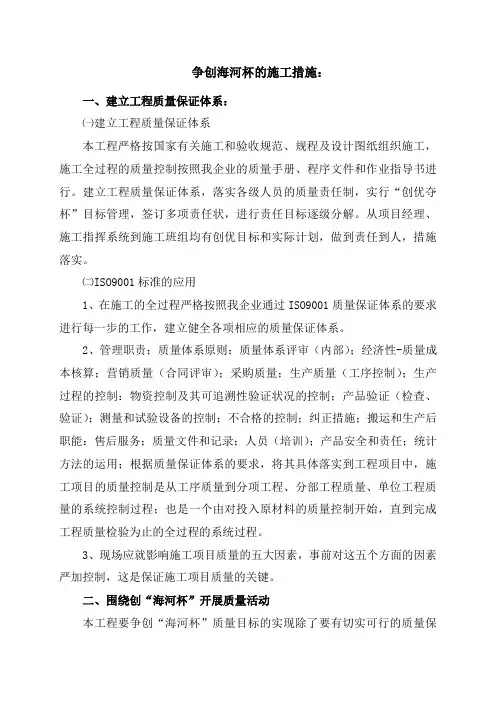 争创海河杯的施工措施：

一、建立工程质量保证体系：

㈠建立工程质量保证体系

本工程严格按国家有关施工和验收规范、规程及设计图纸组织施工，施工全过程的质量控制按照我企业的质量手册、程序文件和作业指导书进行。建立工程质量保证体系，落实各级人员的质量责任制，实行“创优夺杯”目标管理，签订多项责任状，进行责任目标逐级分解。从项目经理、施工指挥系统到施工班组均有创优目标和实际计划，做到责任到人，措施落实。

㈡ISO9001 标准的应用

1、在施工的全过程严格按照我企业通过 ISO9001 质量保证体系的要求进行每一步的工作，建立健全各项相应的质量保证体系。

2、管理职责；质量体系原则；质量体系评审（内部）；经济性-质量成本核算；营销质量（合同评审）；采购质量；生产质量（工序控制）；生产过程的控制；物资控制及其可追溯性验证状况的控制；产品验证（检查、验证）；测量和试验设备的控制；不合格的控制；纠正措施；搬运和生产后职能；售后服务；质量文件和记录；人员（培训）；产品安全和责任；统计方法的运用；根据质量保证体系的要求，将其具体落实到工程项目中，施工项目的质量控制是从工序质量到分项工程、分部工程质量、单位工程质量的系统控制过程；也是一个由对投入原材料的质量控制开始，直到完成工程质量检验为止的全过程的系统过程。

3、现场应就影响施工项目质量的五大因素，事前对这五个方面的因素严加控制，这是保证施工项目质量的关键。

二、围绕创“海河杯”开展质量活动

本工程要争创“海河杯”质量目标的实现除了要有切实可行的质量保